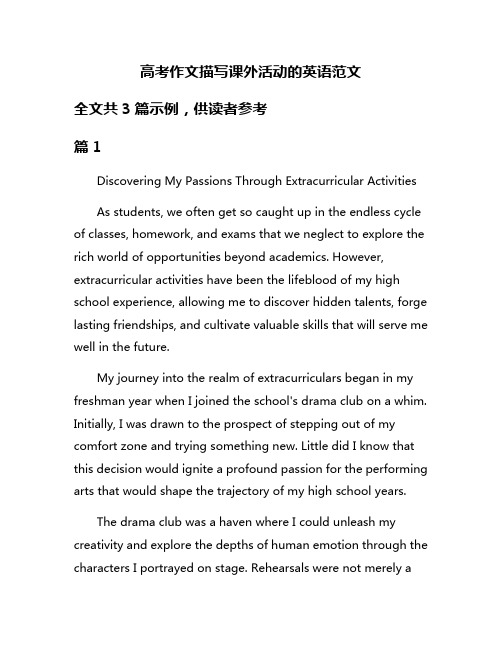 高考作文描写课外活动的英语范文

全文共 3 篇示例，供读者参考

篇 1

Discovering My Passions Through Extracurricular Activities

As students, we often get so caught up in the endless cycle of classes, homework, and exams that we neglect to explore the rich world of opportunities beyond academics. However, extracurricular activities have been the lifeblood of my high school experience, allowing me to discover hidden talents, forge lasting friendships, and cultivate valuable skills that will serve me well in the future.

My journey into the realm of extracurriculars began in my freshman year when I joined the school's drama club on a whim. Initially, I was drawn to the prospect of stepping out of my comfort zone and trying something new. Little did I know that this decision would ignite a profound passion for the performing arts that would shape the trajectory of my high school years.

The drama club was a haven where I could unleash my creativity and explore the depths of human emotion through the characters I portrayed on stage. Rehearsals were not merely a